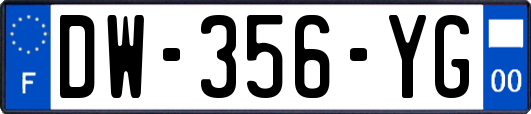 F

DW-356-YG

00